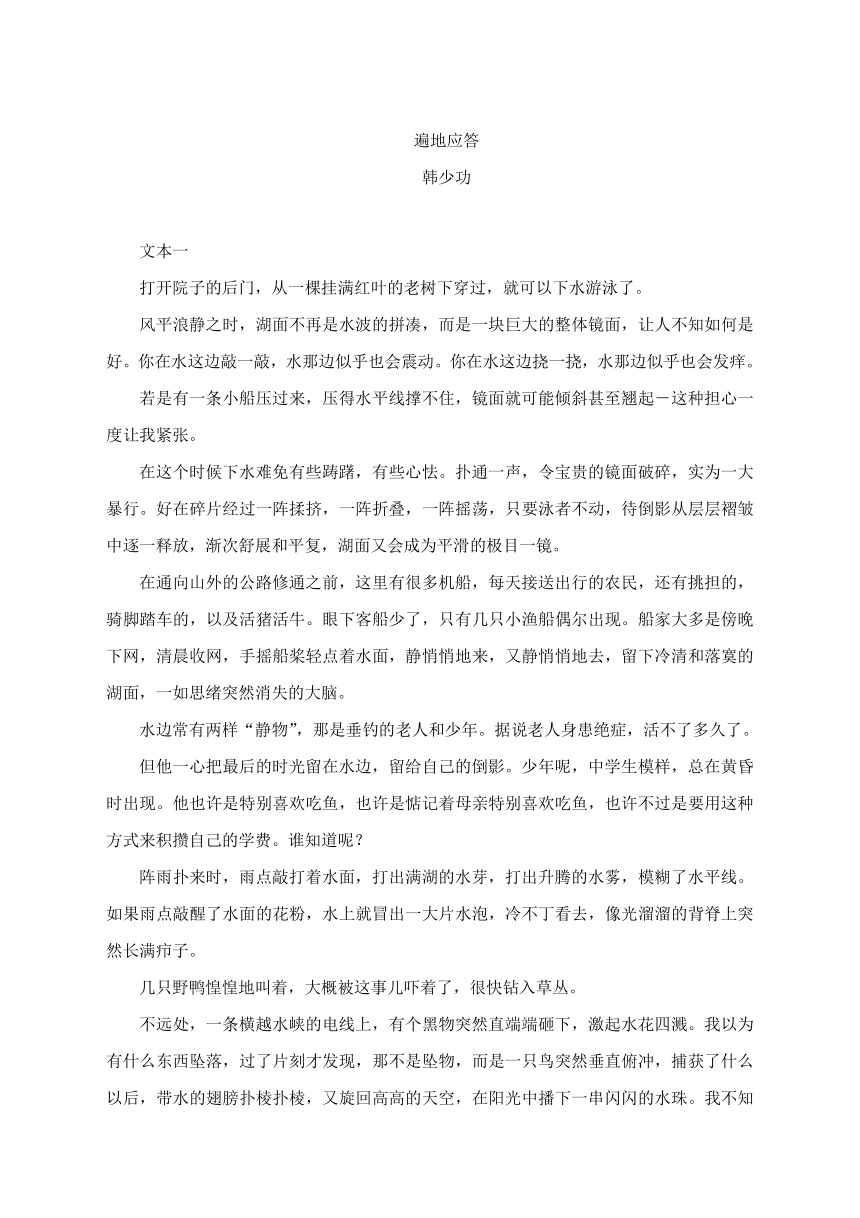 遍地应答
韩少功

文本一

打开院子的后门，从一棵挂满红叶的老树下穿过，就可以下水游泳了。

风平浪静之时，湖面不再是水波的拼凑，而是一块巨大的整体镜面，让人不知如何是好。你在水这边敲一敲，水那边似乎也会震动。你在水这边挠一挠，水那边似乎也会发痒。

若是有一条小船压过来，压得水平线撑不住，镜面就可能倾斜甚至翘起－这种担心一度让我紧张。

在这个时候下水难免有些踌躇，有些心怯。扑通一声，令宝贵的镜面破碎，实为一大暴行。好在碎片经过一阵揉挤，一阵折叠，一阵摇荡，只要泳者不动，待倒影从层层褶皱中逐一释放，渐次舒展和平复，湖面又会成为平滑的极目一镜。

在通向山外的公路修通之前，这里有很多机船，每天接送出行的农民，还有挑担的，骑脚踏车的，以及活猪活牛。眼下客船少了，只有几只小渔船偶尔出现。船家大多是傍晚下网，清晨收网，手摇船桨轻点着水面，静悄悄地来，又静悄悄地去，留下冷清和落寞的湖面，一如思绪突然消失的大脑。

水边常有两样“静物”，那是垂钓的老人和少年。据说老人身患绝症，活不了多久了。

但他一心把最后的时光留在水边，留给自己的倒影。少年呢，中学生模样，总在黄昏时出现。他也许是特别喜欢吃鱼，也许是惦记着母亲特别喜欢吃鱼，也许不过是要用这种方式来积攒自己的学费。谁知道呢？

阵雨扑来时，雨点敲打着水面，打出满湖的水芽，打出升腾的水雾，模糊了水平线。如果雨点敲醒了水面的花粉，水上就冒出一大片水泡，冷不丁看去，像光溜溜的背脊上突然长满疖子。

几只野鸭惶惶地叫着，大概被这事儿吓着了，很快钻入草丛。

不远处，一条横越水峡的电线上，有个黑物突然直端端砸下，激起水花四溅。我以为有什么东西坠落，过了片刻才发现，那不是坠物，而是一只鸟突然垂直俯冲，捕获了什么以后，带水的翅膀扑棱扑棱，又旋回高高的天空，在阳光中播下一串闪闪的水珠。我不知